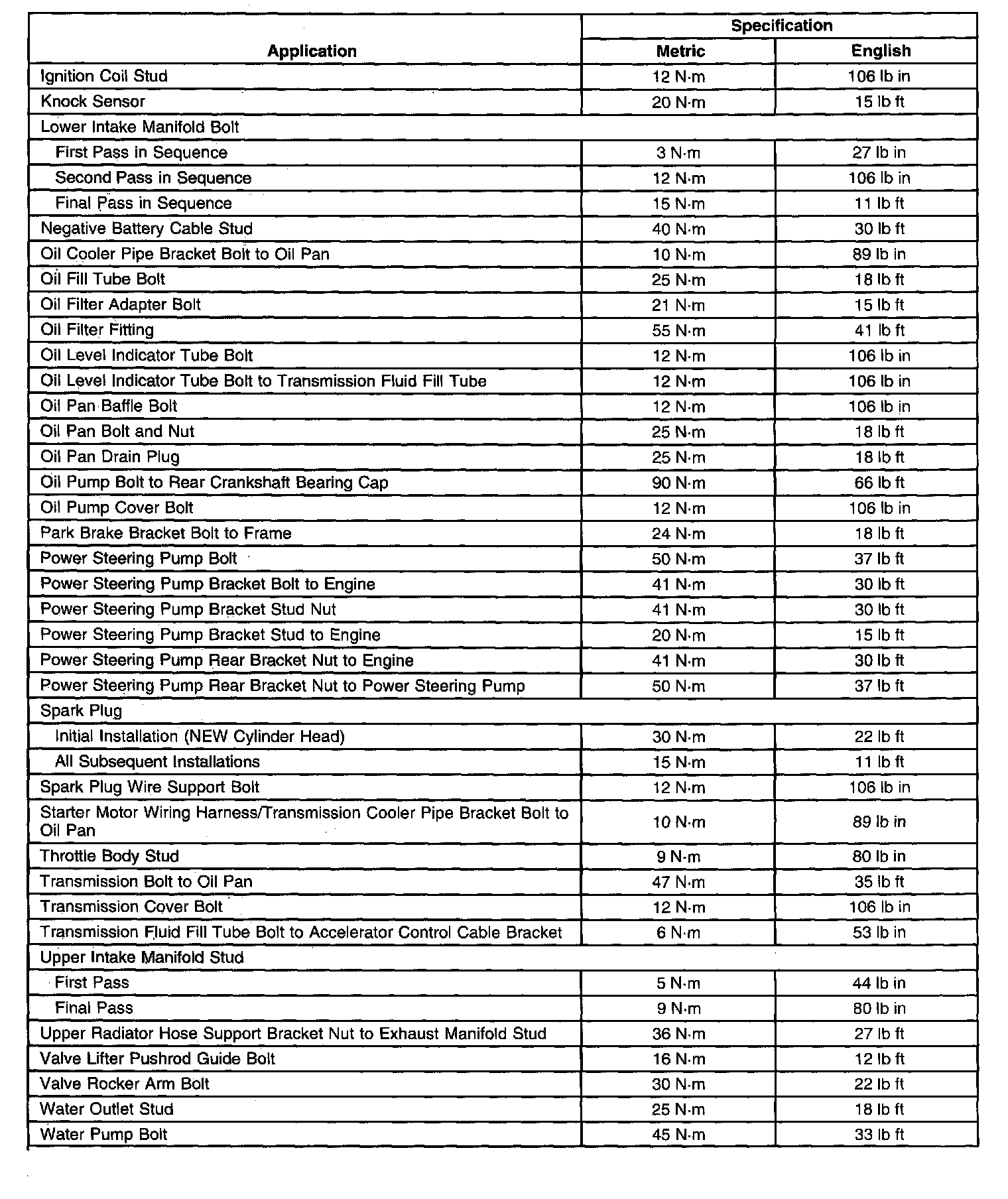 | Application | Specification Metric | Specification English |
|---|---|---|
| Ignition Coil Stud | 12 N·m | 106 lb in |
| Knock Sensor | 20 N·m | 15 lb ft |
| Lower Intake Manifold Bolt | | |
| First Pass in Sequence | 3 N·m | 27 lb in |
| Second Pass in Sequence | 12 N·m | 106 lb in |
| Final Pass in Sequence | 15 N·m | 11 lb ft |
| Negative Battery Cable Stud | 40 N·m | 30 lb ft |
| Oil Cooler Pipe Bracket Bolt to Oil Pan | 10 N·m | 89 lb in |
| Oil Fill Tube Bolt | 25 N·m | 18 lb ft |
| Oil Filter Adapter Bolt | 21 N·m | 15 lb ft |
| Oil Filter Fitting | 55 N·m | 41 lb ft |
| Oil Level Indicator Tube Bolt | 12 N·m | 106 lb in |
| Oil Level Indicator Tube Bolt to Transmission Fluid Fill Tube | 12 N·m | 106 lb in |
| Oil Pan Baffle Bolt | 12 N·m | 106 lb in |
| Oil Pan Bolt and Nut | 25 N·m | 18 lb ft |
| Oil Pan Drain Plug | 25 N·m | 18 lb ft |
| Oil Pump Bolt to Rear Crankshaft Bearing Cap | 90 N·m | 66 lb ft |
| Oil Pump Cover Bolt | 12 N·m | 106 lb in |
| Park Brake Bracket Bolt to Frame | 24 N·m | 18 lb ft |
| Power Steering Pump Bolt | 50 N·m | 37 lb ft |
| Power Steering Pump Bracket Bolt to Engine | 41 N·m | 30 lb ft |
| Power Steering Pump Bracket Stud Nut | 41 N·m | 30 lb ft |
| Power Steering Pump Bracket Stud to Engine | 20 N·m | 15 lb ft |
| Power Steering Pump Rear Bracket Nut to Engine | 41 N·m | 30 lb ft |
| Power Steering Pump Rear Bracket Nut to Power Steering Pump | 50 N·m | 37 lb ft |
| Spark Plug | | |
| Initial Installation (NEW Cylinder Head) | 30 N·m | 22 lb ft |
| All Subsequent Installations | 15 N·m | 11 lb ft |
| Spark Plug Wire Support Bolt | 12 N·m | 106 lb in |
| Starter Motor Wiring Harness/Transmission Cooler Pipe Bracket Bolt to Oil Pan | 10 N·m | 89 lb in |
| Throttle Body Stud | 9 N·m | 80 lb in |
| Transmission Bolt to Oil Pan | 47 N·m | 35 lb ft |
| Transmission Cover Bolt | 12 N·m | 106 lb in |
| Transmission Fluid Fill Tube Bolt to Accelerator Control Cable Bracket | 6 N·m | 53 lb in |
| Upper Intake Manifold Stud | | |
| First Pass | 5 N·m | 44 lb in |
| Final Pass | 9 N·m | 80 lb in |
| Upper Radiator Hose Support Bracket Nut to Exhaust Manifold Stud | 36 N·m | 27 lb ft |
| Valve Lifter Pushrod Guide Bolt | 16 N·m | 12 lb ft |
| Valve Rocker Arm Bolt | 30 N·m | 22 lb ft |
| Water Outlet Stud | 25 N·m | 18 lb ft |
| Water Pump Bolt | 45 N·m | 33 lb ft |